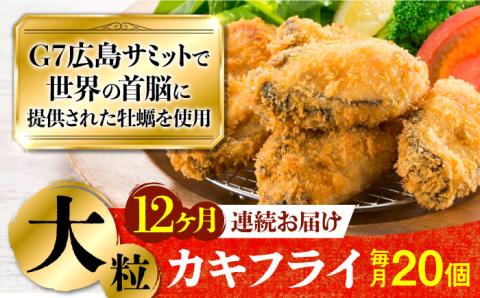 G7広島サミットで
世界の首脳に
提供された牡蠣を使用

大粒

12ヶ月 連続お届け

カキフライ 毎月20個